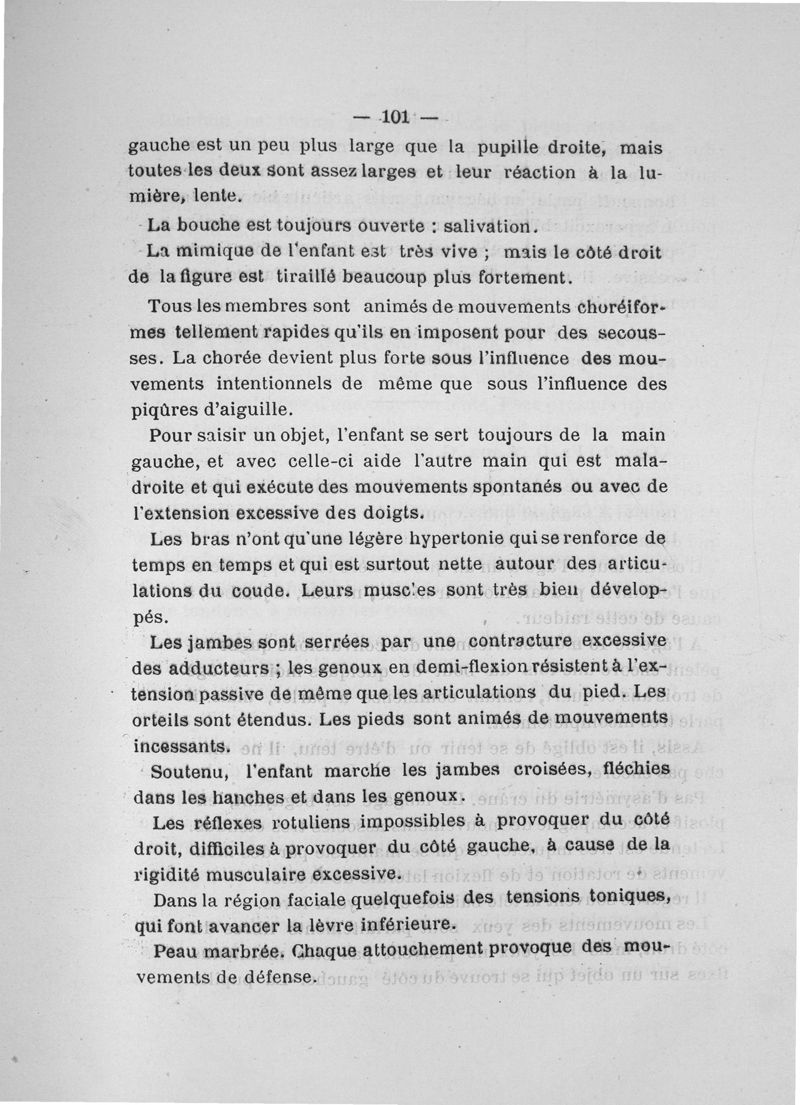 — 101 —

gauche est un peu plus large que la pupille droite, mais toutes les deux sont assez larges et leur réaction à la lumière, lente.

La bouche est toujours ouverte : salivation.

La mimique de l'enfant est très vive ; mais le côté droit de la figure est tiraillé beaucoup plus fortement.

Tous les membres sont animés de mouvements choréiformes tellement rapides qu'ils en imposent pour des secousses. La chorée devient plus forte sous l'influence des mouvements intentionnels de même que sous l'influence des piqûres d'aiguille.

Pour saisir un objet, l'enfant se sert toujours de la main gauche, et avec celle-ci aide l'autre main qui est maladroite et qui exécute des mouvements spontanés ou avec de l'extension excessive des doigts.

Les bras n'ont qu'une légère hypertonie qui se renforce de temps en temps et qui est surtout nette autour des articulations du coude. Leurs muscles sont très bien développés.

Les jambes sont serrées par une contracture excessive des adducteurs ; les genoux en demi-flexion résistent à l'extension passive de même que les articulations du pied. Les orteils sont étendus. Les pieds sont animés de mouvements incessants.

Soutenu, l'enfant marche les jambes croisées, fléchies dans les hanches et dans les genoux.

Les réflexes rotuliens impossibles à provoquer du côté droit, difficiles à provoquer du côté gauche, à cause de la rigidité musculaire excessive.

Dans la région faciale quelquefois des tensions toniques, qui font avancer la lèvre inférieure.

Peau marbrée. Chaque attouchement provoque des mouvements de défense.